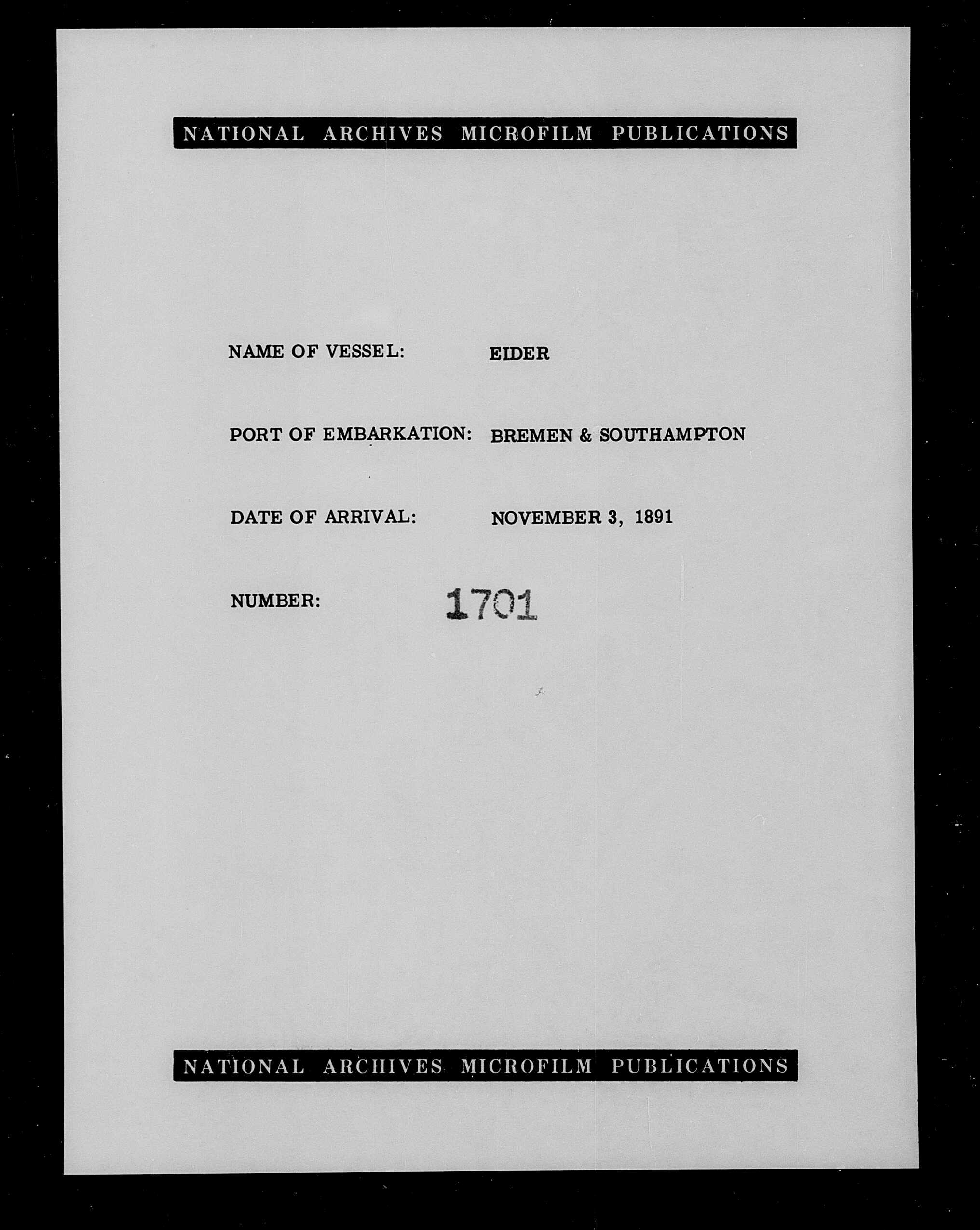 NATIONAL ARCHIVES MICROFILM PUBLICATIONS

NAME OF VESSEL: EIDER

PORT OF EMBARKATION: BREMEN & SOUTHAMPTON

DATE OF ARRIVAL: NOVEMBER 3, 1891

NUMBER: 1701

NATIONAL ARCHIVES MICROFILM PUBLICATIONS